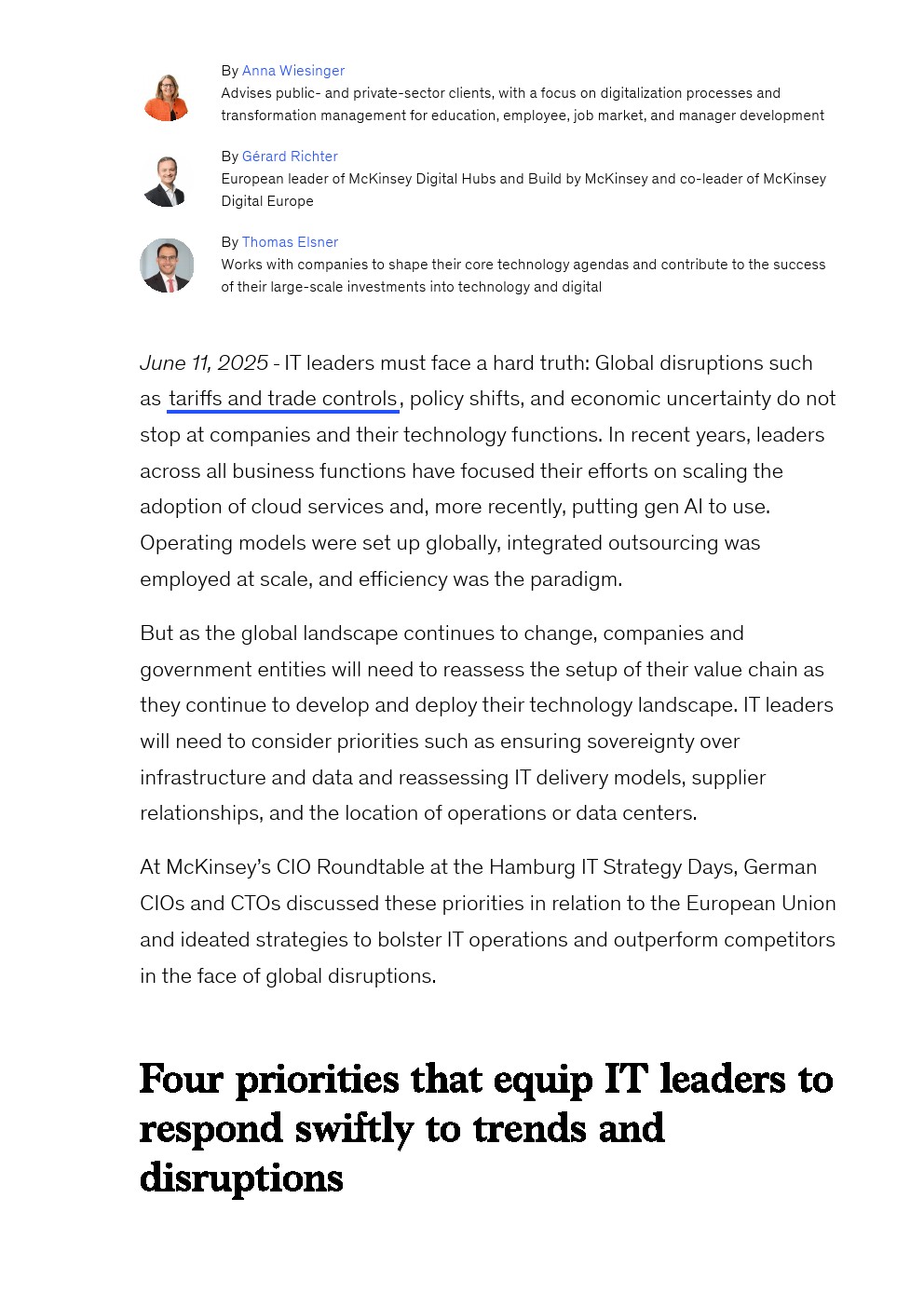 By Anna Wiesinger
Advises public- and private-sector clients, with a focus on digitalization processes and transformation management for education, employee, job market, and manager development

By Gérard Richter
European leader of McKinsey Digital Hubs and Build by McKinsey and co-leader of McKinsey Digital Europe

By Thomas Elsner
Works with companies to shape their core technology agendas and contribute to the success of their large-scale investments into technology and digital

June 11, 2025 - IT leaders must face a hard truth: Global disruptions such as tariffs and trade controls, policy shifts, and economic uncertainty do not stop at companies and their technology functions. In recent years, leaders across all business functions have focused their efforts on scaling the adoption of cloud services and, more recently, putting gen AI to use. Operating models were set up globally, integrated outsourcing was employed at scale, and efficiency was the paradigm.

But as the global landscape continues to change, companies and government entities will need to reassess the setup of their value chain as they continue to develop and deploy their technology landscape. IT leaders will need to consider priorities such as ensuring sovereignty over infrastructure and data and reassessing IT delivery models, supplier relationships, and the location of operations or data centers.

At McKinsey's CIO Roundtable at the Hamburg IT Strategy Days, German CIOs and CTOs discussed these priorities in relation to the European Union and ideated strategies to bolster IT operations and outperform competitors in the face of global disruptions.

Four priorities that equip IT leaders to respond swiftly to trends and disruptions